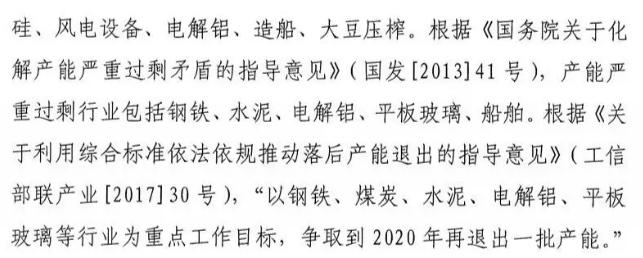 硅、风电设备、电解铝、造船、大豆压榨。根据《国务院关于化解产能严重过剩矛盾的指导意见》（国发[2013]41号），产能严重过剩行业包括钢铁、水泥、电解铝、平板玻璃、船舶。根据《关于利用综合标准依法依规推动落后产能退出的指导意见》（工信部联产业[2017]30号），“以钢铁、煤炭、水泥、电解铝、平板玻璃等行业为重点工作目标，争取到2020年再退出一批产能。”